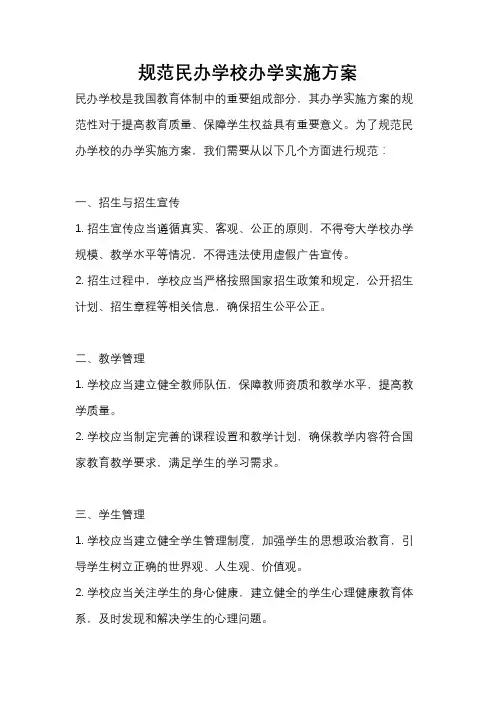 规范民办学校办学实施方案

民办学校是我国教育体制中的重要组成部分，其办学实施方案的规范性对于提高教育质量、保障学生权益具有重要意义。为了规范民办学校的办学实施方案，我们需要从以下几个方面进行规范：

一、招生与招生宣传

1. 招生宣传应当遵循真实、客观、公正的原则，不得夸大学校办学规模、教学水平等情况，不得违法使用虚假广告宣传。

2. 招生过程中，学校应当严格按照国家招生政策和规定，公开招生计划、招生章程等相关信息，确保招生公平公正。

二、教学管理

1. 学校应当建立健全教师队伍，保障教师资质和教学水平，提高教学质量。

2. 学校应当制定完善的课程设置和教学计划，确保教学内容符合国家教育教学要求，满足学生的学习需求。

三、学生管理

1. 学校应当建立健全学生管理制度，加强学生的思想政治教育，引导学生树立正确的世界观、人生观、价值观。

2. 学校应当关注学生的身心健康，建立健全的学生心理健康教育体系，及时发现和解决学生的心理问题。